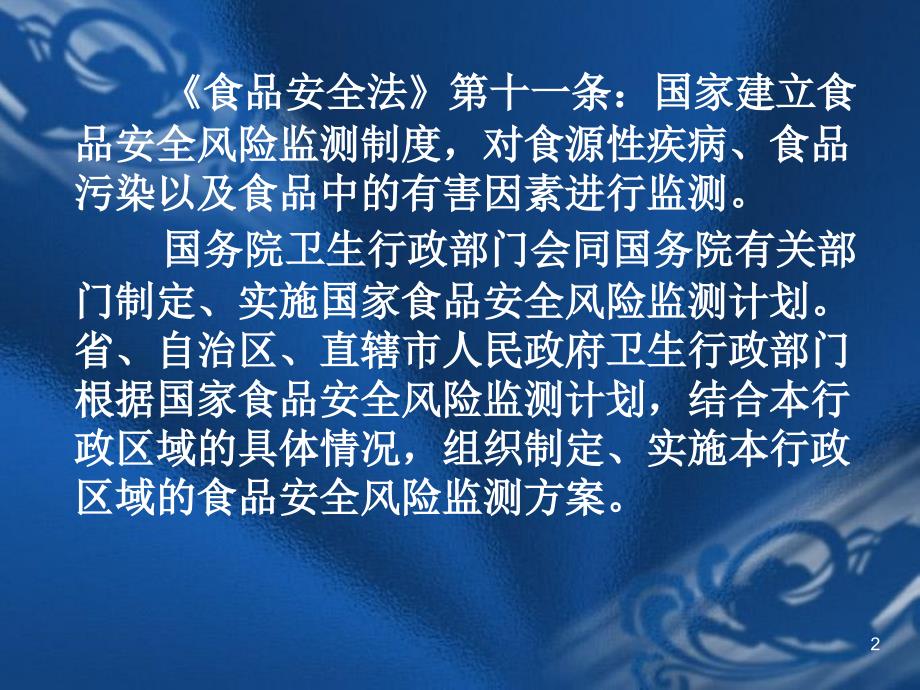 《食品安全法》第十一条：国家建立食品安全风险监测制度，对食源性疾病、食品污染以及食品中的有害因素进行监测。

国务院卫生行政部门会同国务院有关部门制定、实施国家食品安全风险监测计划。省、自治区、直辖市人民政府卫生行政部门根据国家食品安全风险监测计划，结合本行政区域的具体情况，组织制定、实施本行政区域的食品安全风险监测方案。

2